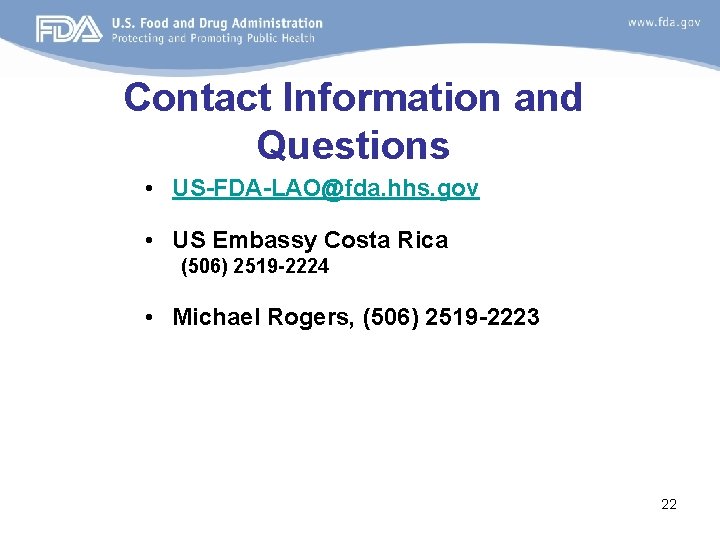 FDA U.S. Food and Drug Administration
Protecting and Promoting Public Health

www.fda.gov

Contact Information and Questions

• US-FDA-LAO@fda.hhs.gov

• US Embassy Costa Rica
(506) 2519-2224

• Michael Rogers, (506) 2519-2223

22